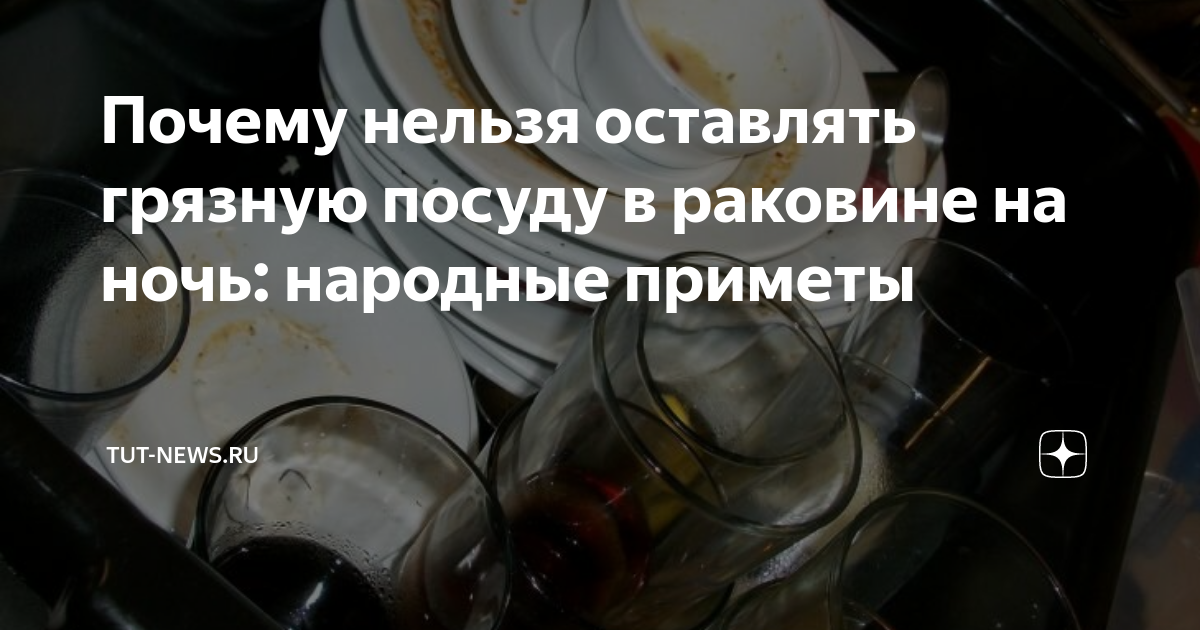 Почему нельзя оставлять грязную посуду в раковине на ночь: народные приметы

TUT-NEWS.RU